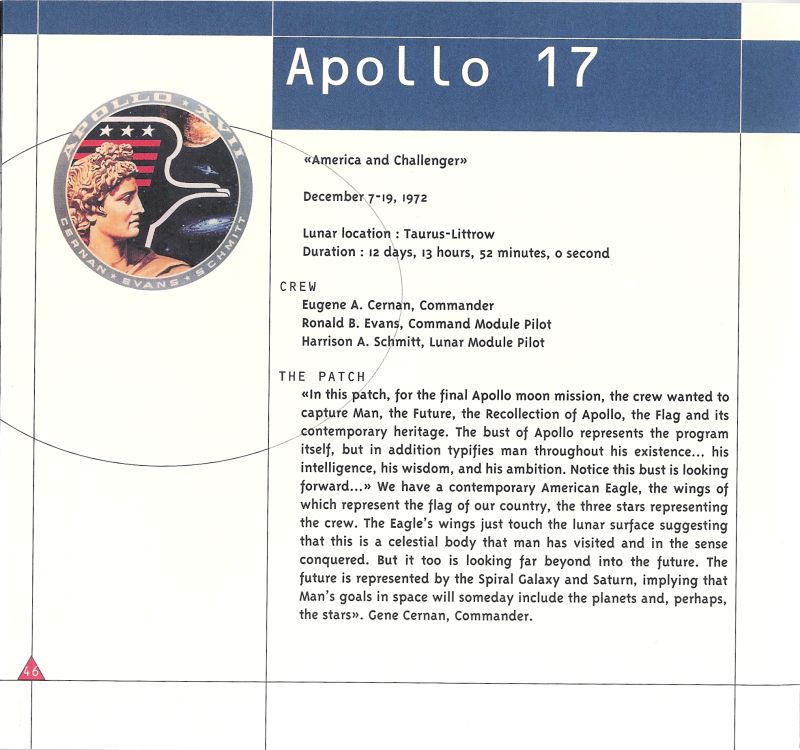 Apollo 17

APOLLO XVII
CERNAN • EVANS • SCHMITT

«America and Challenger»

December 7-19, 1972

Lunar location : Taurus-Littrow
Duration : 12 days, 13 hours, 52 minutes, 0 second

CREW
Eugene A. Cernan, Commander
Ronald B. Evans, Command Module Pilot
Harrison A. Schmitt, Lunar Module Pilot

THE PATCH
«In this patch, for the final Apollo moon mission, the crew wanted to capture Man, the Future, the Recollection of Apollo, the Flag and its contemporary heritage. The bust of Apollo represents the program itself, but in addition typifies man throughout his existence... his intelligence, his wisdom, and his ambition. Notice this bust is looking forward...» We have a contemporary American Eagle, the wings of which represent the flag of our country, the three stars representing the crew. The Eagle's wings just touch the lunar surface suggesting that this is a celestial body that man has visited and in the sense conquered. But it too is looking far beyond into the future. The future is represented by the Spiral Galaxy and Saturn, implying that Man's goals in space will someday include the planets and, perhaps, the stars». Gene Cernan, Commander.

46